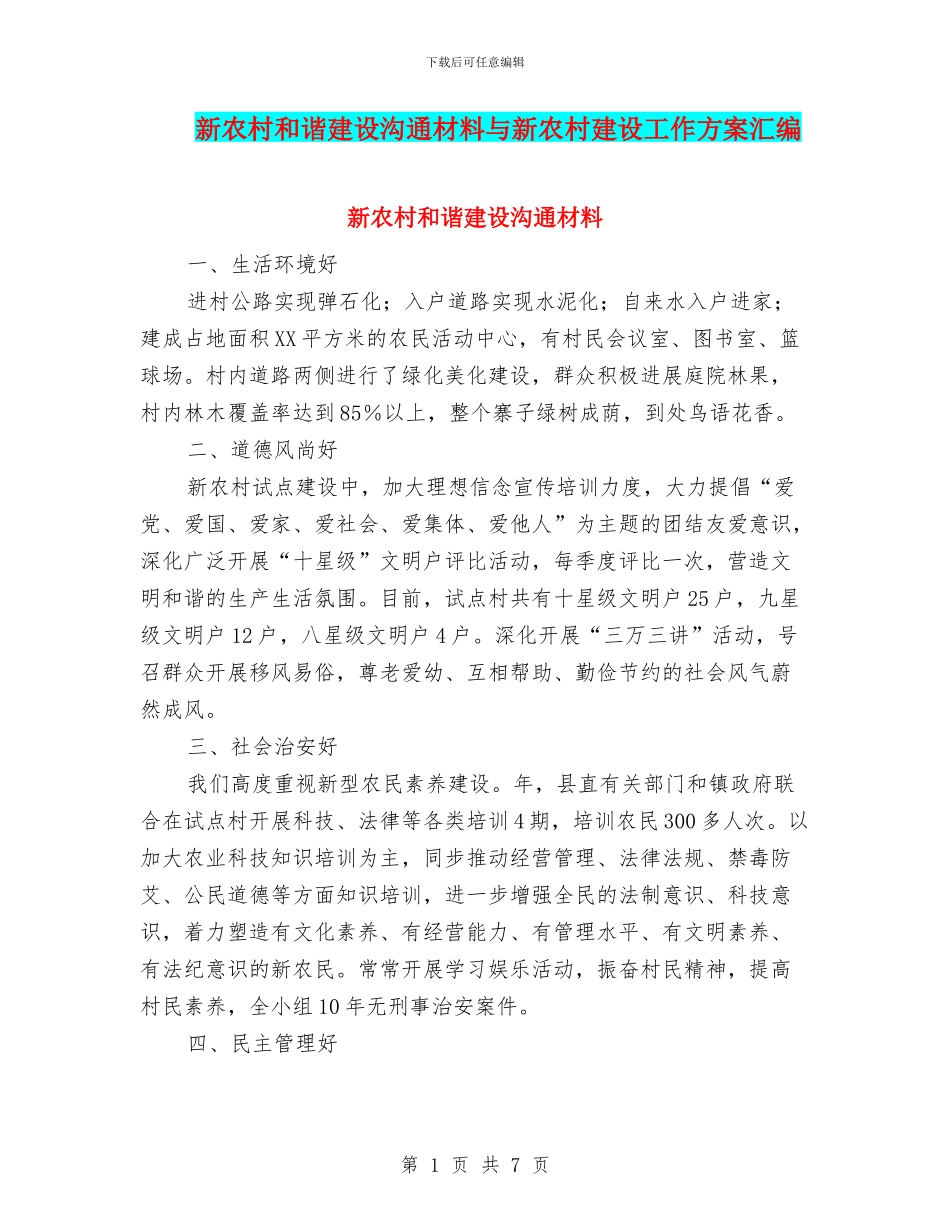 下载后可任意编辑

新农村和谐建设沟通材料与新农村建设工作方案汇编

新农村和谐建设沟通材料

一、生活环境好

进村公路实现弹石化；入户道路实现水泥化；自来水入户进家；建成占地面积XX平方米的农民活动中心，有村民会议室、图书室、篮球场。村内道路两侧进行了绿化美化建设，群众积极进展庭院林果，村内林木覆盖率达到85%以上，整个寨子绿树成荫，到处鸟语花香。

二、道德风尚好

新农村试点建设中，加大理想信念宣传培训力度，大力提倡“爱党、爱国、爱家、爱社会、爱集体、爱他人”为主题的团结友爱意识，深化广泛开展“十星级”文明户评比活动，每季度评比一次，营造文明和谐的生产生活氛围。目前，试点村共有十星级文明户25户，九星级文明户12户，八星级文明户4户。深化开展“三万三讲”活动，号召群众开展移风易俗，尊老爱幼、互相帮助、勤俭节约的社会风气蔚然成风。

三、社会治安好

我们高度重视新型农民素养建设。年，县直有关部门和镇政府联合在试点村开展科技、法律等各类培训4期，培训农民300多人次。以加大农业科技知识培训为主，同步推动经营管理、法律法规、禁毒防艾、公民道德等方面知识培训，进一步增强全民的法制意识、科技意识，着力塑造有文化素养、有经营能力、有管理水平、有文明素养、有法纪意识的新农民。常常开展学习娱乐活动，振奋村民精神，提高村民素养，全小组10年无刑事治安案件。

四、民主管理好

第 1 页 共 7 页